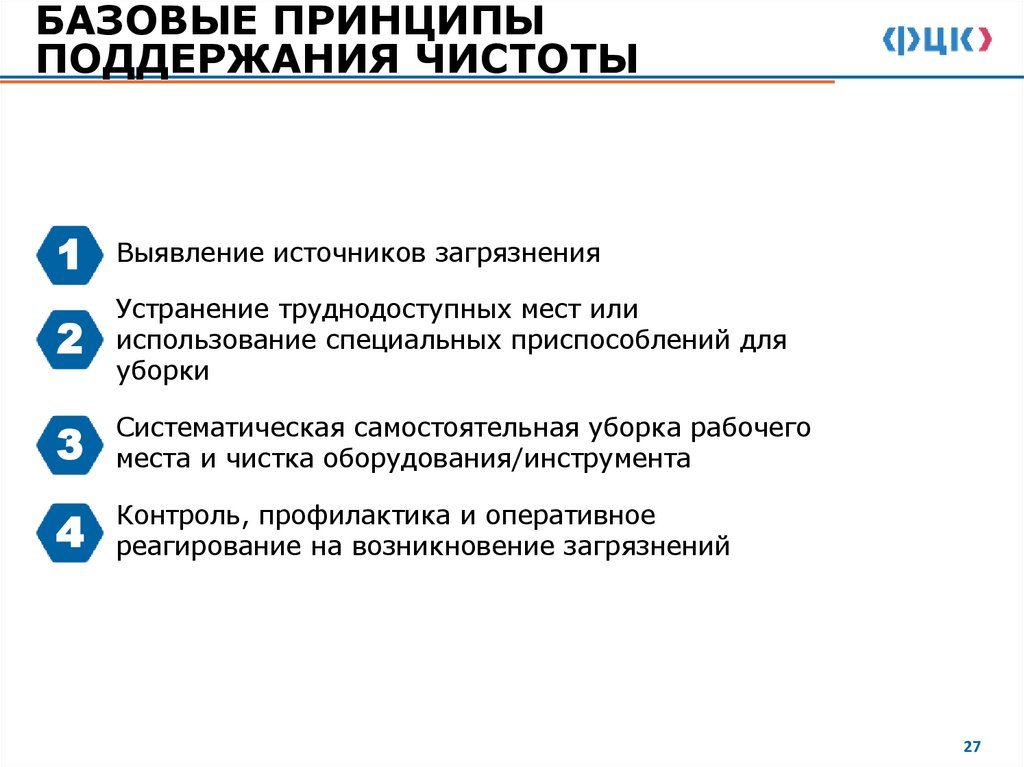 БАЗОВЫЕ ПРИНЦИПЫ ПОДДЕРЖАНИЯ ЧИСТОТЫ

ФЦК

1 Выявление источников загрязнения

2 Устранение труднодоступных мест или использование специальных приспособлений для уборки

3 Систематическая самостоятельная уборка рабочего места и чистка оборудования/инструмента

4 Контроль, профилактика и оперативное реагирование на возникновение загрязнений

27